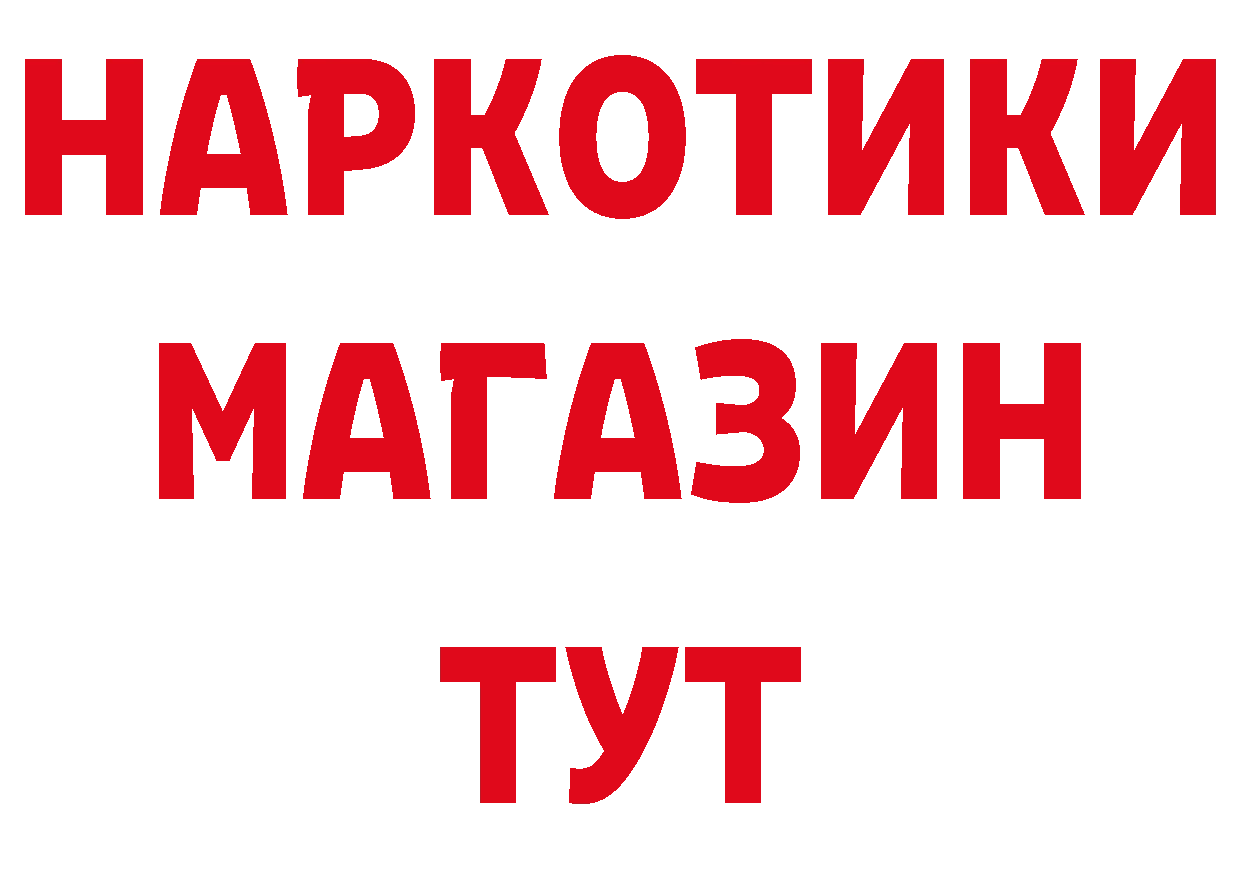 НАРКОТИКИ
МАГАЗИН
ТУТ